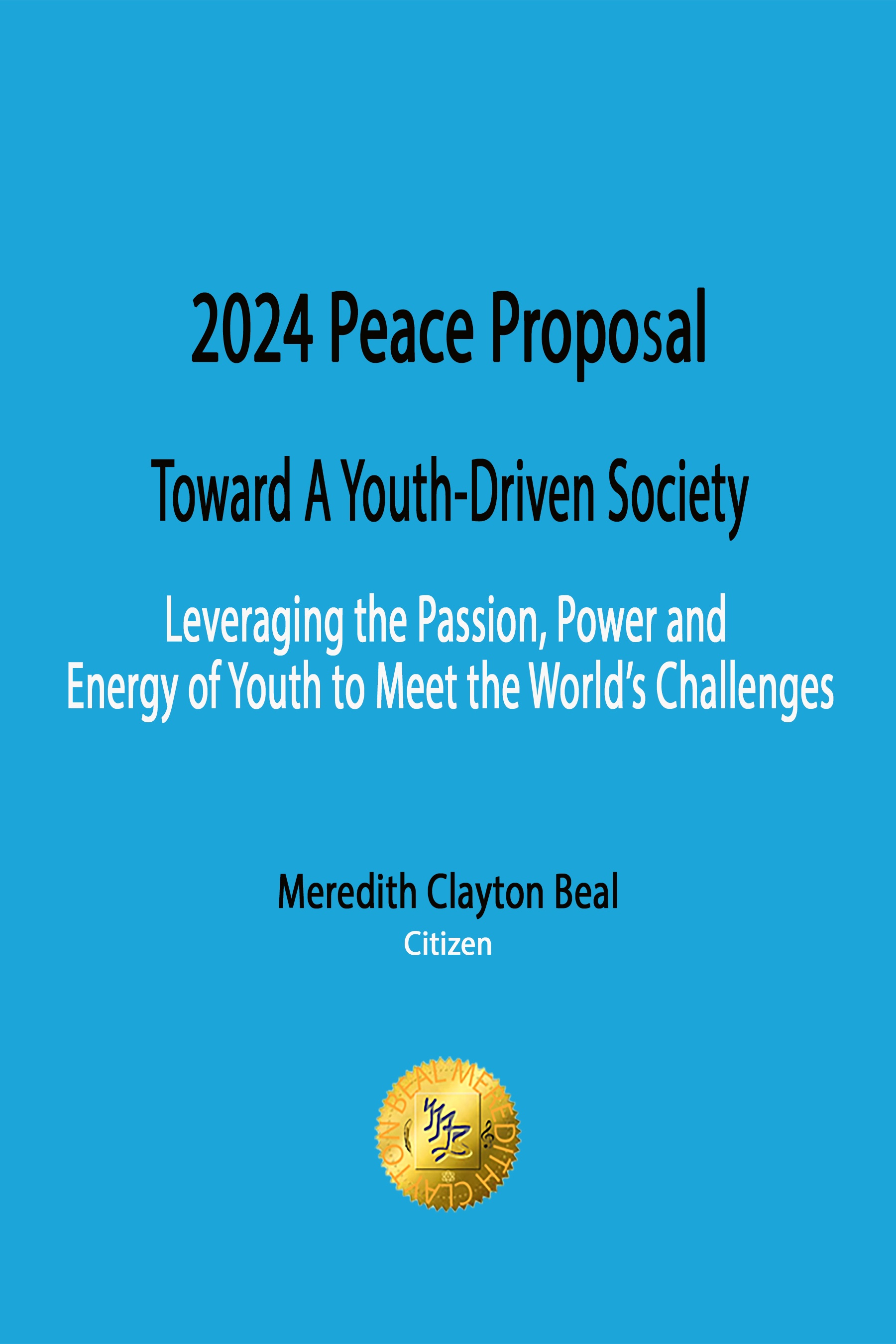 2024 Peace Proposal

Toward A Youth-Driven Society

Leveraging the Passion, Power and Energy of Youth to Meet the World's Challenges

Meredith Clayton Beal
Citizen

MEREDITH CLAYTON BEAL